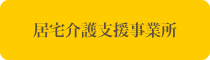 居宅介護支援事業所